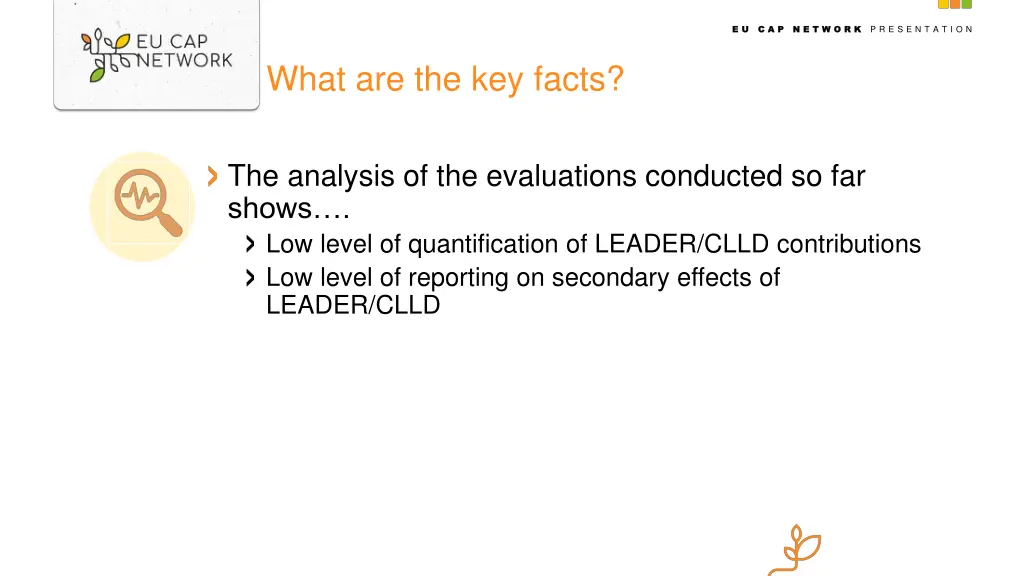 EU CAP NETWORK

EU CAP NETWORK PRESENTATION

What are the key facts?

The analysis of the evaluations conducted so far shows….

Low level of quantification of LEADER/CLLD contributions

Low level of reporting on secondary effects of LEADER/CLLD